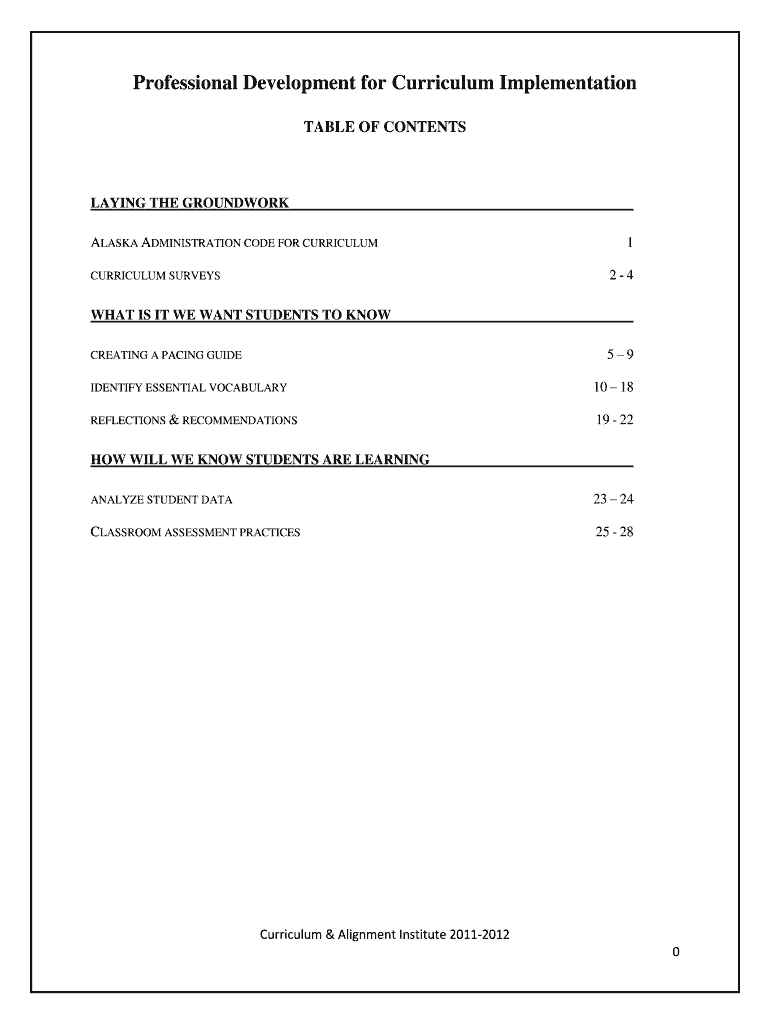 Professional Development for Curriculum Implementation

TABLE OF CONTENTS

LAYING THE GROUNDWORK

ALASKA ADMINISTRATION CODE FOR CURRICULUM 1

CURRICULUM SURVEYS 2 - 4

WHAT IS IT WE WANT STUDENTS TO KNOW

CREATING A PACING GUIDE 5 – 9

IDENTIFY ESSENTIAL VOCABULARY 10 – 18

REFLECTIONS & RECOMMENDATIONS 19 - 22

HOW WILL WE KNOW STUDENTS ARE LEARNING

ANALYZE STUDENT DATA 23 – 24

CLASSROOM ASSESSMENT PRACTICES 25 - 28

Curriculum & Alignment Institute 2011-2012

0